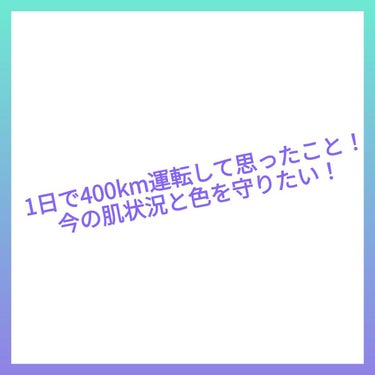 1日で400km運転して思ったこと！
今の肌状況と色を守りたい！